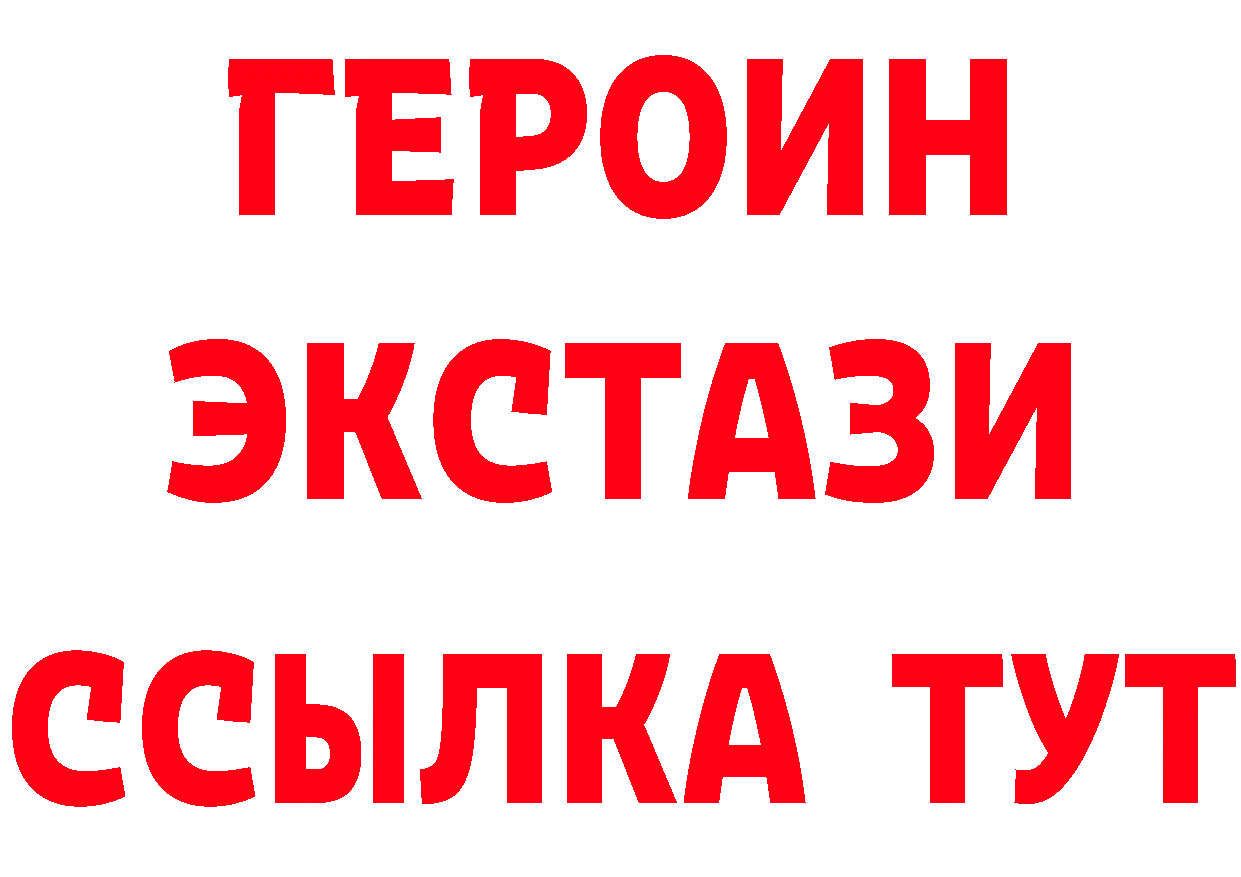 ГЕРОИН
ЭКСТАЗИ
ССЫЛКА ТУТ